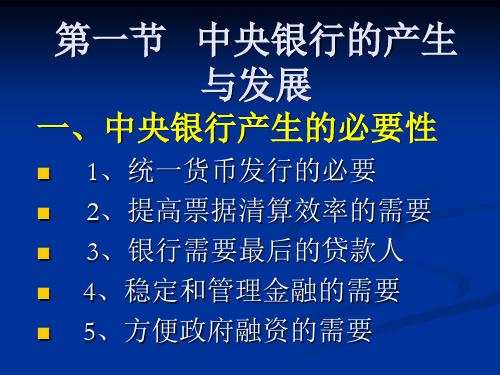 第一节　中央银行的产生与发展

一、中央银行产生的必要性

1、统一货币发行的必要

2、提高票据清算效率的需要

3、银行需要最后的贷款人

4、稳定和管理金融的需要

5、方便政府融资的需要